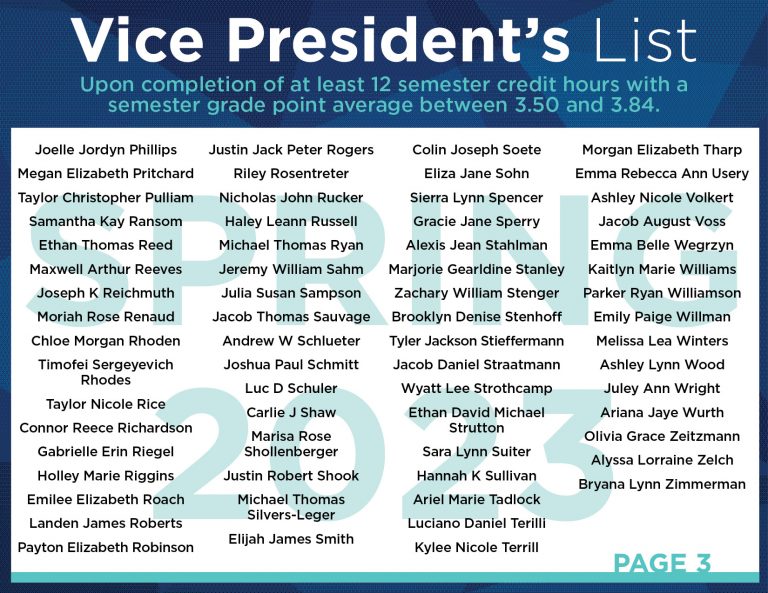 Vice President's List

Upon completion of at least 12 semester credit hours with a semester grade point average between 3.50 and 3.84.

SPRING 2023

Joelle Jordyn Phillips
Megan Elizabeth Pritchard
Taylor Christopher Pulliam
Samantha Kay Ransom
Ethan Thomas Reed
Maxwell Arthur Reeves
Joseph K Reichmuth
Moriah Rose Renaud
Chloe Morgan Rhoden
Timofei Sergeyevich Rhodes
Taylor Nicole Rice
Connor Reece Richardson
Gabrielle Erin Riegel
Holley Marie Riggins
Emilee Elizabeth Roach
Landen James Roberts
Payton Elizabeth Robinson

Justin Jack Peter Rogers
Riley Rosentreter
Nicholas John Rucker
Haley Leann Russell
Michael Thomas Ryan
Jeremy William Sahm
Julia Susan Sampson
Jacob Thomas Sauvage
Andrew W Schlueter
Joshua Paul Schmitt
Luc D Schuler
Carlie J Shaw
Marisa Rose Shollenberger
Justin Robert Shook
Michael Thomas Silvers-Leger
Elijah James Smith

Colin Joseph Soete
Eliza Jane Sohn
Sierra Lynn Spencer
Gracie Jane Sperry
Alexis Jean Stahlman
Marjorie Gearldine Stanley
Zachary William Stenger
Brooklyn Denise Stenhoff
Tyler Jackson Stieffermann
Jacob Daniel Straatmann
Wyatt Lee Strothcamp
Ethan David Michael Strutton
Sara Lynn Suiter
Hannah K Sullivan
Ariel Marie Tadlock
Luciano Daniel Terilli
Kylee Nicole Terrill

Morgan Elizabeth Tharp
Emma Rebecca Ann Usery
Ashley Nicole Volkert
Jacob August Voss
Emma Belle Wegrzyn
Kaitlyn Marie Williams
Parker Ryan Williamson
Emily Paige Willman
Melissa Lea Winters
Ashley Lynn Wood
Juley Ann Wright
Ariana Jaye Wurth
Olivia Grace Zeitzmann
Alyssa Lorraine Zelch
Bryana Lynn Zimmerman

PAGE 3